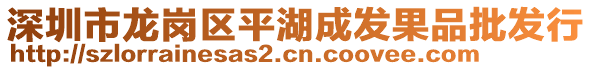 深圳市龙岗区平湖成发果品批发行
http://szlorrainesas2.cn.coovee.com